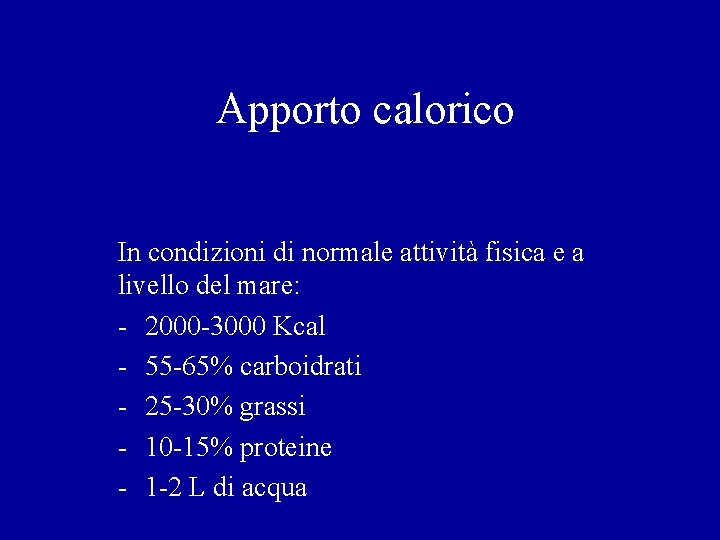 Apporto calorico

In condizioni di normale attività fisica e a livello del mare:

- 2000-3000 Kcal
- 55-65% carboidrati
- 25-30% grassi
- 10-15% proteine
- 1-2 L di acqua